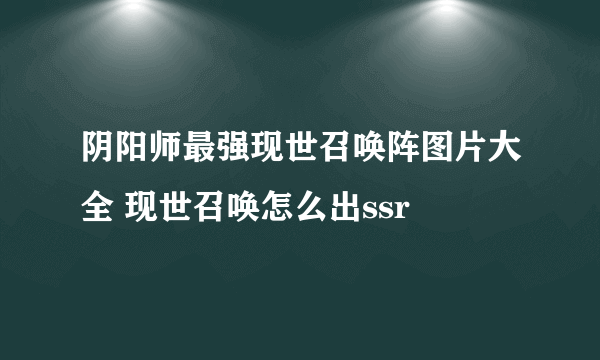 阴阳师最强现世召唤阵图片大全 现世召唤怎么出ssr